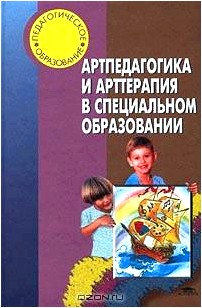 ПЕДАГОГИЧЕСКОЕ
ОБРАЗОВАНИЕ

АРТПЕДАГОГИКА И АРТТЕРАПИЯ В СПЕЦИАЛЬНОМ ОБРАЗОВАНИИ

OZON.RU